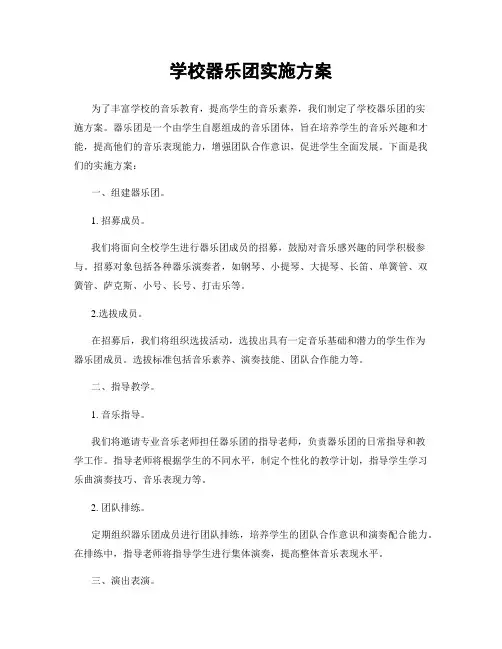 学校器乐团实施方案

为了丰富学校的音乐教育，提高学生的音乐素养，我们制定了学校器乐团的实施方案。器乐团是一个由学生自愿组成的音乐团体，旨在培养学生的音乐兴趣和才能，提高他们的音乐表现能力，增强团队合作意识，促进学生全面发展。下面是我们的实施方案：

一、组建器乐团。

1. 招募成员。

我们将面向全校学生进行器乐团成员的招募，鼓励对音乐感兴趣的同学积极参与。招募对象包括各种器乐演奏者，如钢琴、小提琴、大提琴、长笛、单簧管、双簧管、萨克斯、小号、长号、打击乐等。

2.选拔成员。

在招募后，我们将组织选拔活动，选拔出具有一定音乐基础和潜力的学生作为器乐团成员。选拔标准包括音乐素养、演奏技能、团队合作能力等。

二、指导教学。

1. 音乐指导。

我们将邀请专业音乐老师担任器乐团的指导老师，负责器乐团的日常指导和教学工作。指导老师将根据学生的不同水平，制定个性化的教学计划，指导学生学习乐曲演奏技巧、音乐表现力等。

2. 团队排练。

定期组织器乐团成员进行团队排练，培养学生的团队合作意识和演奏配合能力。在排练中，指导老师将指导学生进行集体演奏，提高整体音乐表现水平。

三、演出表演。